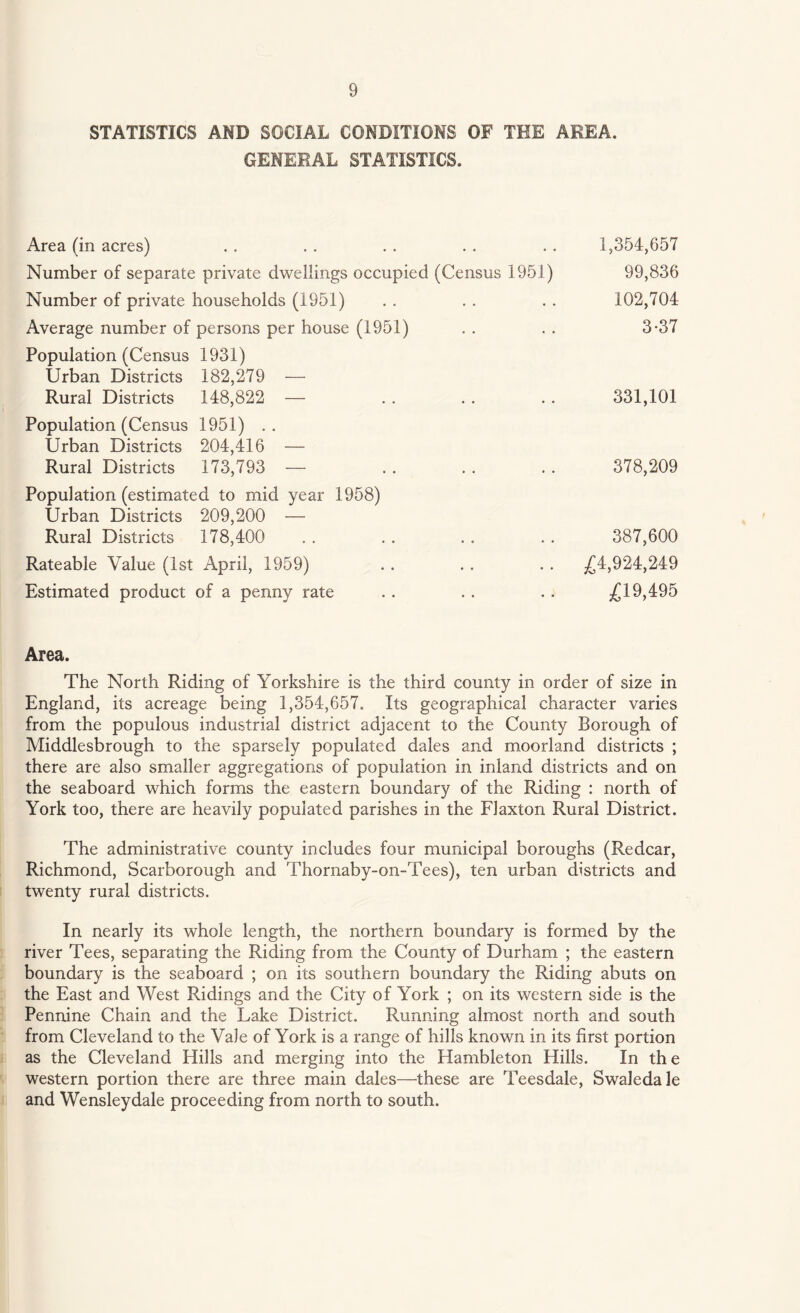 9

STATISTICS AND SOCIAL CONDITIONS OF THE AREA.
GENERAL STATISTICS.

Area (in acres) . . . . . . . . . . 1,354,657
Number of separate private dwellings occupied (Census 1951) 99,836
Number of private households (1951) . . . . . . 102,704
Average number of persons per house (1951) . . . . 3·37
Population (Census 1931)
Urban Districts 182,279 —
Rural Districts 148,822 — . . . . . . 331,101
Population (Census 1951) . .
Urban Districts 204,416 —
Rural Districts 173,793 — . . . . . . 378,209
Population (estimated to mid year 1958)
Urban Districts 209,200 —
Rural Districts 178,400 . . . . . . . . 387,600
Rateable Value (1st April, 1959) . . . . . . £4,924,249
Estimated product of a penny rate . . . . . . £19,495

Area.

The North Riding of Yorkshire is the third county in order of size in England, its acreage being 1,354,657. Its geographical character varies from the populous industrial district adjacent to the County Borough of Middlesbrough to the sparsely populated dales and moorland districts ; there are also smaller aggregations of population in inland districts and on the seaboard which forms the eastern boundary of the Riding : north of York too, there are heavily populated parishes in the Flaxton Rural District.

The administrative county includes four municipal boroughs (Redcar, Richmond, Scarborough and Thornaby-on-Tees), ten urban districts and twenty rural districts.

In nearly its whole length, the northern boundary is formed by the river Tees, separating the Riding from the County of Durham ; the eastern boundary is the seaboard ; on its southern boundary the Riding abuts on the East and West Ridings and the City of York ; on its western side is the Pennine Chain and the Lake District. Running almost north and south from Cleveland to the Vale of York is a range of hills known in its first portion as the Cleveland Hills and merging into the Hambleton Hills. In the western portion there are three main dales—these are Teesdale, Swaledale and Wensleydale proceeding from north to south.